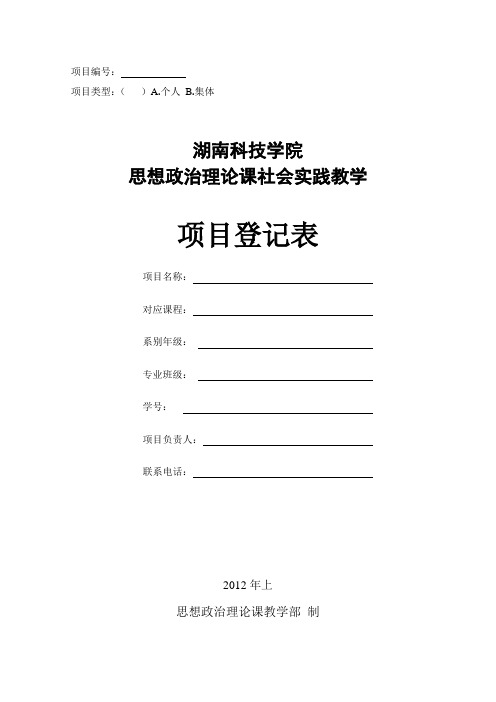 项目编号：

项目类型：（ ）A.个人 B.集体

湖南科技学院
思想政治理论课社会实践教学

项目登记表

项目名称：

对应课程：

系别年级：

专业班级：

学号：

项目负责人：

联系电话：

2012 年上

思想政治理论课教学部 制